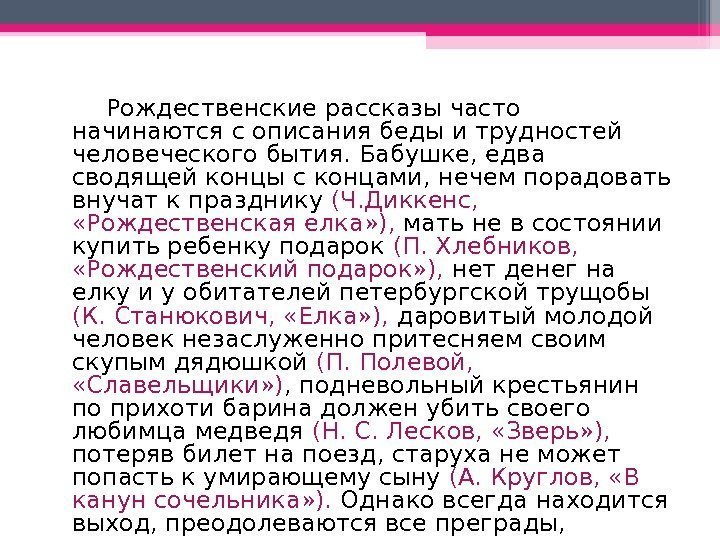 Рождественские рассказы часто начинаются с описания беды и трудностей человеческого бытия. Бабушке, едва сводящей концы с концами, нечем порадовать внучат к празднику (Ч.Диккенс, «Рождественская елка»), мать не в состоянии купить ребенку подарок (П. Хлебников, «Рождественский подарок»), нет денег на елку и у обитателей петербургской трущобы (К. Станюкович, «Елка»), даровитый молодой человек незаслуженно притесняем своим скупым дядюшкой (П. Полевой, «Славельщики»), подневольный крестьянин по прихоти барина должен убить своего любимца медведя (Н. С. Лесков, «Зверь»), потеряв билет на поезд, старуха не может попасть к умирающему сыну (А. Круглов, «В канун сочельника»). Однако всегда находится выход, преодолеваются все преграды,